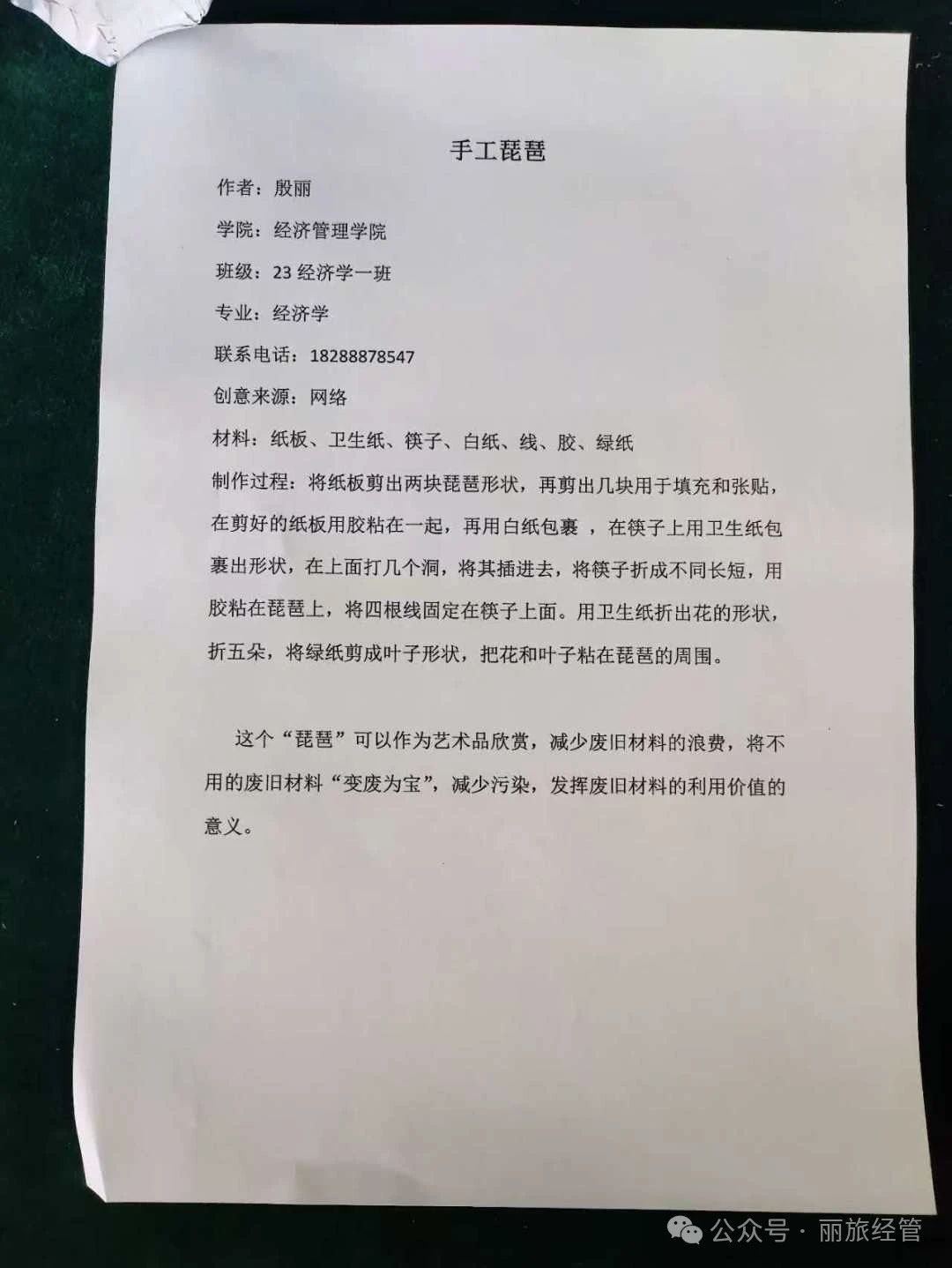 手工琵琶

作者：殷丽

学院：经济管理学院

班级：23 经济学一班

专业：经济学

联系电话：18288878547

创意来源：网络

材料：纸板、卫生纸、筷子、白纸、线、胶、绿纸

制作过程：将纸板剪出两块琵琶形状，再剪出几块用于填充和张贴，在剪好的纸板用胶粘在一起，再用白纸包裹 ，在筷子上用卫生纸包裹出形状，在上面打几个洞，将其插进去，将筷子折成不同长短，用胶粘在琵琶上，将四根线固定在筷子上面。用卫生纸折出花的形状，折五朵，将绿纸剪成叶子形状，把花和叶子粘在琵琶的周围。

这个“琵琶”可以作为艺术品欣赏，减少废旧材料的浪费，将不用的废旧材料“变废为宝”，减少污染，发挥废旧材料的利用价值的意义。

公众号 · 丽旅经管